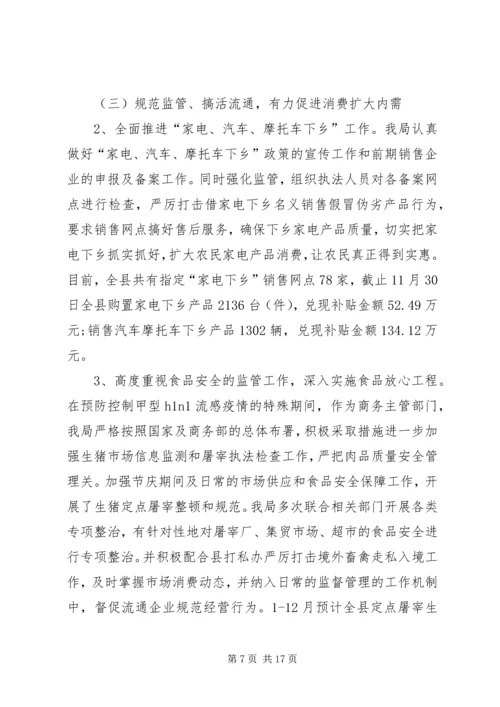 （三）规范监管、搞活流通，有力促进消费扩大内需

2、全面推进“家电、汽车、摩托车下乡”工作。我局认真做好“家电、汽车、摩托车下乡”政策的宣传工作和前期销售企业的申报及备案工作。同时强化监管，组织执法人员对各备案网点进行检查，严厉打击借家电下乡名义销售假冒伪劣产品行为，要求销售网点搞好售后服务，确保下乡家电产品质量，切实把家电下乡抓实抓好，扩大农民家电产品消费，让农民真正得到实惠。目前，全县共有指定“家电下乡”销售网点78家，截止11月30日全县购置家电下乡产品2136台（件），兑现补贴金额52.49万元；销售汽车摩托车下乡产品1302辆，兑现补贴金额134.12万元。

3、高度重视食品安全的监管工作，深入实施食品放心工程。在预防控制甲型h1n1流感疫情的特殊期间，作为商务主管部门，我局严格按照国家及商务部的总体布署，积极采取措施进一步加强生猪市场信息监测和屠宰执法检查工作，严把肉品质量安全管理关。加强节庆期间及日常的市场供应和食品安全保障工作，开展了生猪定点屠宰整顿和规范。我局多次联合相关部门开展各类专项整治，有针对性地对屠宰厂、集贸市场、超市的食品安全进行专项整治。并积极配合县打私办严厉打击境外畜禽走私入境工作，及时掌握市场消费动态，并纳入日常的监督管理的工作机制中，督促流通企业规范经营行为。1-12月预计全县定点屠宰生

第7页 共17页